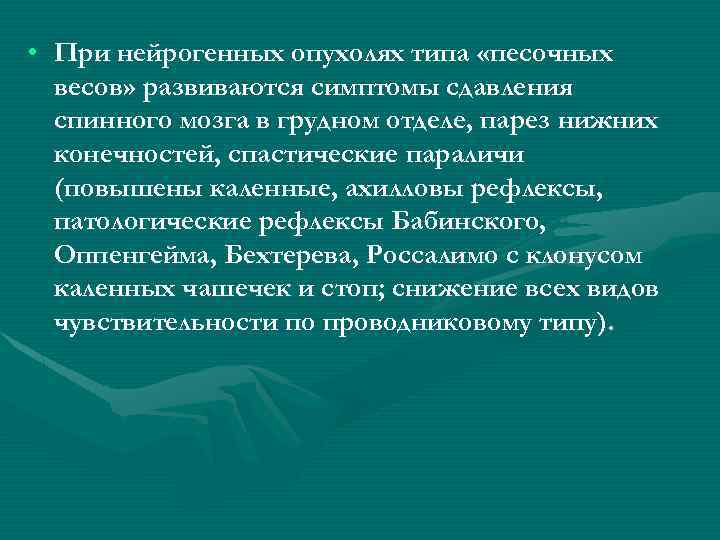 • При нейрогенных опухолях типа «песочных весов» развиваются симптомы сдавления спинного мозга в грудном отделе, парез нижних конечностей, спастические параличи (повышены каленные, ахилловы рефлексы, патологические рефлексы Бабинского, Оппенгейма, Бехтерева, Россалимо с клонусом каленных чашечек и стоп; снижение всех видов чувствительности по проводниковому типу).